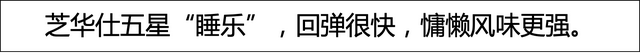 芝华仕五星“睡乐”，回弹很快，慵懒风味更强。